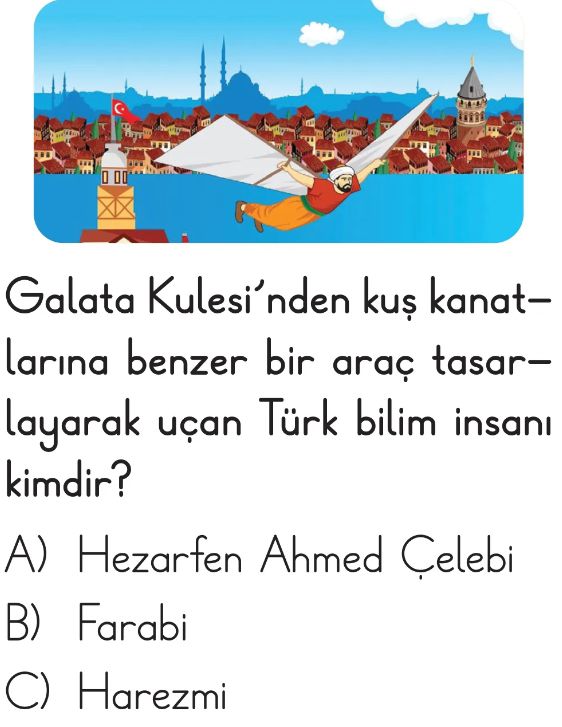 Galata Kulesi'nden kuş kanatlarına benzer bir araç tasarlayarak uçan Türk bilim insanı kimdir?

A) Hezarfen Ahmed Çelebi

B) Farabi

C) Harezmi